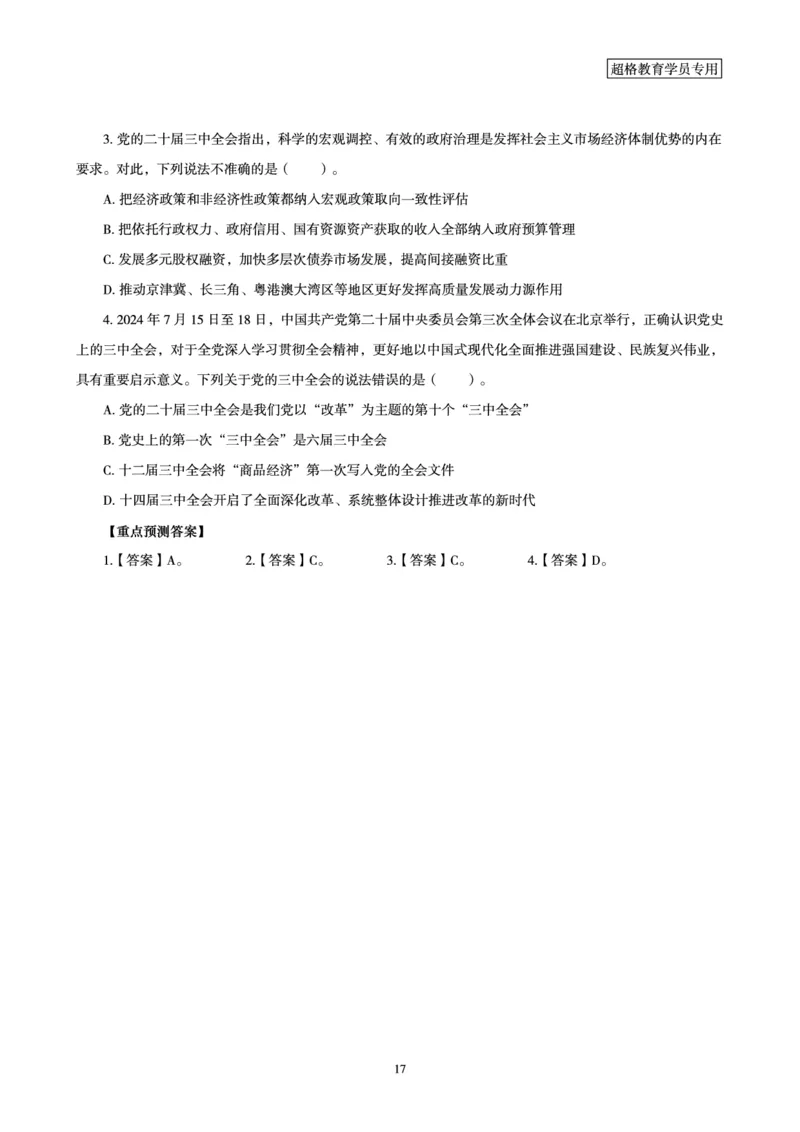 超格教育学员专用

3. 党的二十届三中全会指出，科学的宏观调控、有效的政府治理是发挥社会主义市场经济体制优势的内在要求。对此，下列说法不准确的是（　　）。

A. 把经济政策和非经济性政策都纳入宏观政策取向一致性评估

B. 把依托行政权力、政府信用、国有资源资产获取的收入全部纳入政府预算管理

C. 发展多元股权融资，加快多层次债券市场发展，提高间接融资比重

D. 推动京津冀、长三角、粤港澳大湾区等地区更好发挥高质量发展动力源作用

4. 2024 年 7 月 15 日至 18 日，中国共产党第二十届中央委员会第三次全体会议在北京举行，正确认识党史上的三中全会，对于全党深入学习贯彻全会精神，更好地以中国式现代化全面推进强国建设、民族复兴伟业，具有重要启示意义。下列关于党的三中全会的说法错误的是（　　）。

A. 党的二十届三中全会是我们党以“改革”为主题的第十个“三中全会”

B. 党史上的第一次“三中全会”是六届三中全会

C. 十二届三中全会将“商品经济”第一次写入党的全会文件

D. 十四届三中全会开启了全面深化改革、系统整体设计推进改革的新时代

【重点预测答案】

1.【答案】A。　2.【答案】C。　3.【答案】C。　4.【答案】D。

17